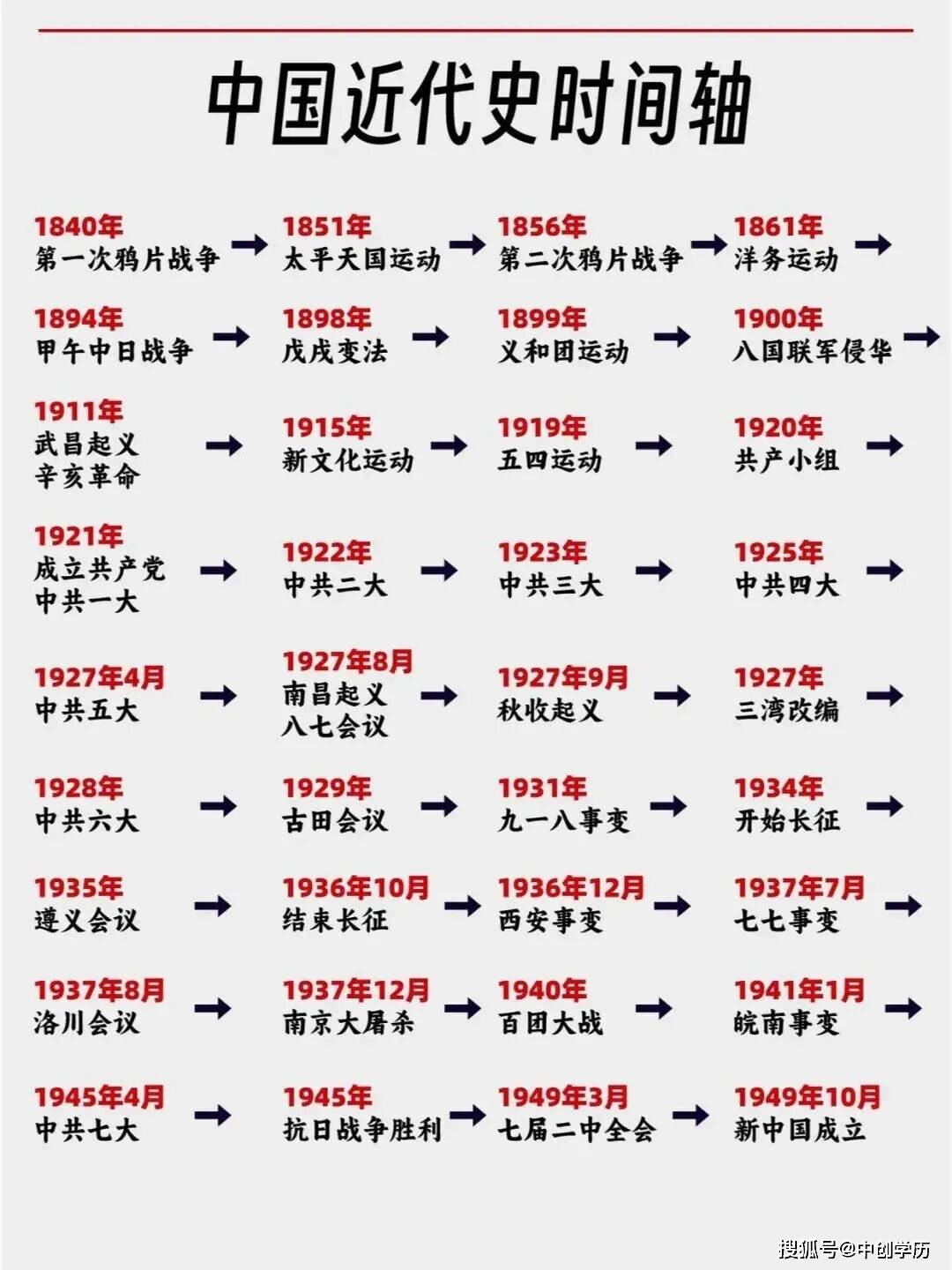 中国近代史时间轴

1840年
第一次鸦片战争 →

1851年
太平天国运动 →

1856年
第二次鸦片战争 →

1861年
洋务运动 →

1894年
甲午中日战争 →

1898年
戊戌变法 →

1899年
义和团运动 →

1900年
八国联军侵华 →

1911年
武昌起义
辛亥革命 →

1915年
新文化运动 →

1919年
五四运动 →

1920年
共产小组 →

1921年
成立共产党
中共一大 →

1922年
中共二大 →

1923年
中共三大 →

1925年
中共四大 →

1927年4月
中共五大 →

1927年8月
南昌起义
八七会议 →

1927年9月
秋收起义 →

1927年
三湾改编 →

1928年
中共六大 →

1929年
古田会议 →

1931年
九一八事变 →

1934年
开始长征 →

1935年
遵义会议 →

1936年10月
结束长征 →

1936年12月
西安事变 →

1937年7月
七七事变 →

1937年8月
洛川会议 →

1937年12月
南京大屠杀 →

1940年
百团大战 →

1941年1月
皖南事变 →

1945年4月
中共七大 →

1945年
抗日战争胜利 →

1949年3月
七届二中全会 →

1949年10月
新中国成立

搜狐号@中创学历